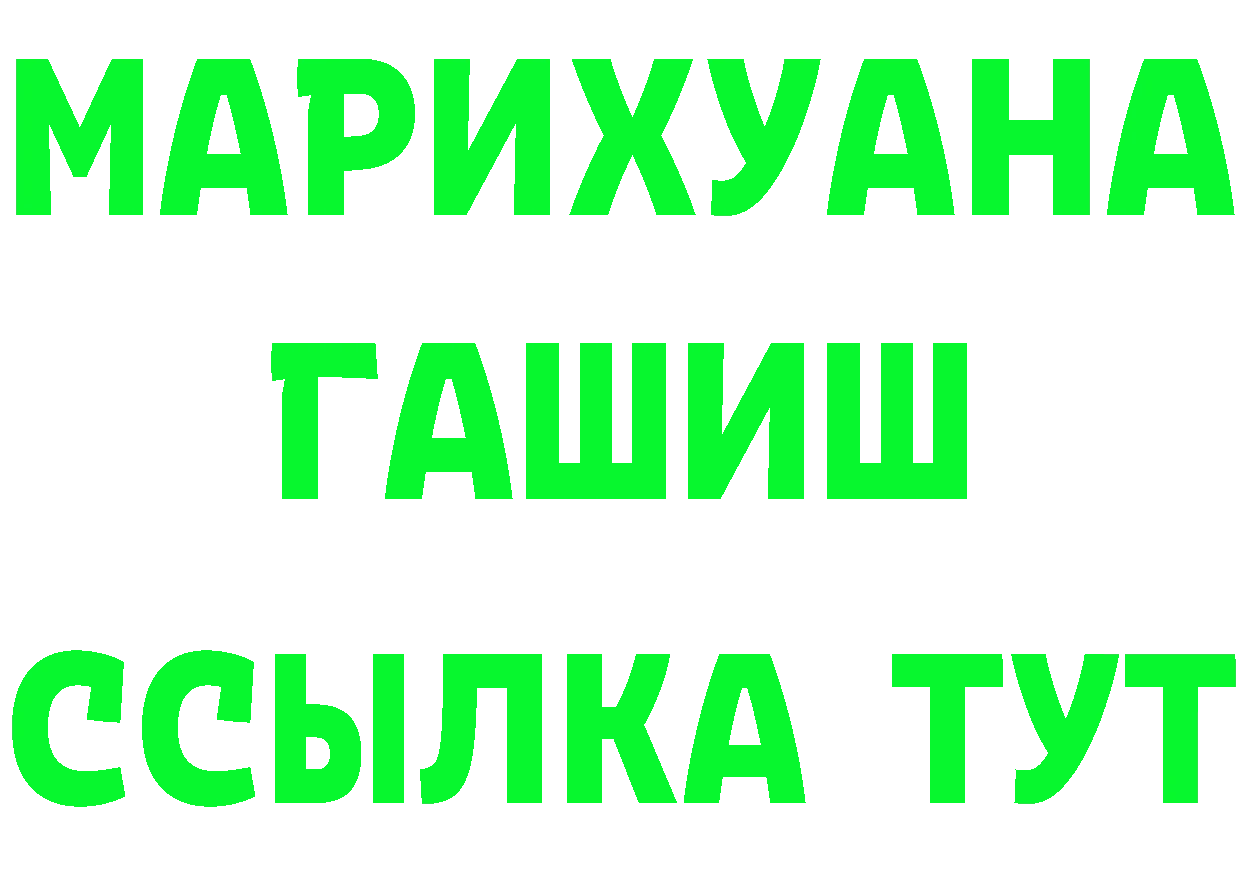 МАРИХУАНА
ГАШИШ
ССЫЛКА ТУТ